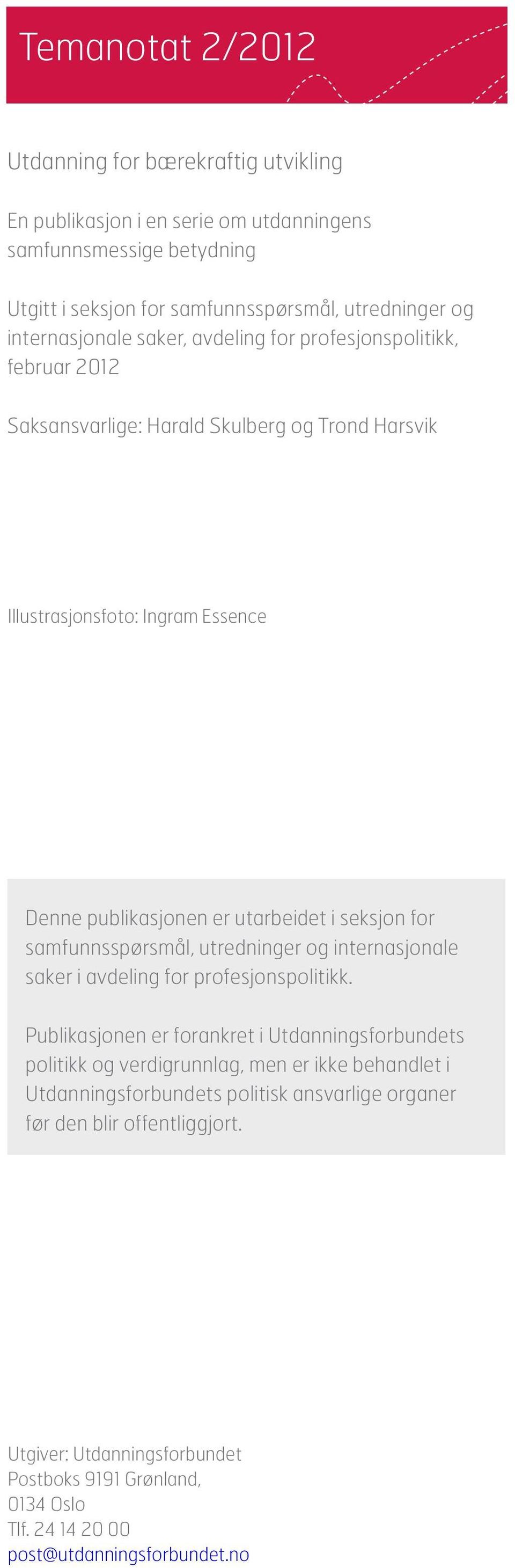 Temanotat 2/2012

Utdanning for bærekraftig utvikling

En publikasjon i en serie om utdanningens samfunnsmessige betydning

Utgitt i seksjon for samfunnsspørsmål, utredninger og internasjonale saker, avdeling for profesjonspolitikk, februar 2012

Saksansvarlige: Harald Skulberg og Trond Harsvik

Illustrasjonsfoto: Ingram Essence

Denne publikasjonen er utarbeidet i seksjon for samfunnsspørsmål, utredninger og internasjonale saker i avdeling for profesjonspolitikk.

Publikasjonen er forankret i Utdanningsforbundets politikk og verdigrunnlag, men er ikke behandlet i Utdanningsforbundets politisk ansvarlige organer før den blir offentliggjort.

Utgiver: Utdanningsforbundet
Postboks 9191 Grønland,
0134 Oslo
Tlf. 24 14 20 00
post@utdanningsforbundet.no